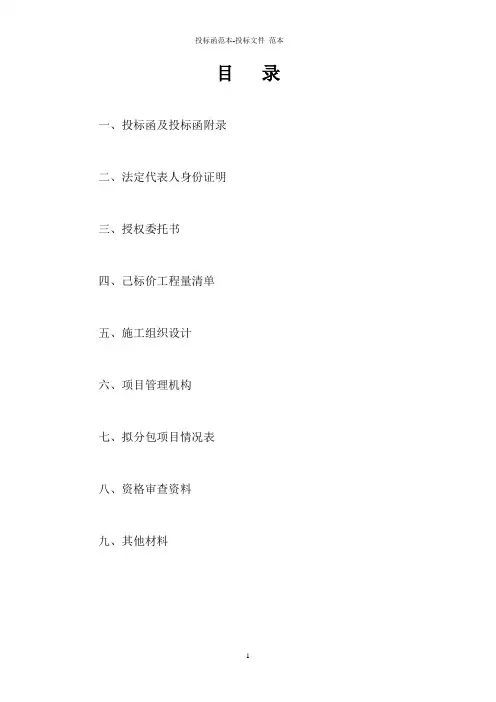 投标函范本-投标文件 范本

目 录

一、投标函及投标函附录

二、法定代表人身份证明

三、授权委托书

四、己标价工程量清单

五、施工组织设计

六、项目管理机构

七、拟分包项目情况表

八、资格审查资料

九、其他材料

1